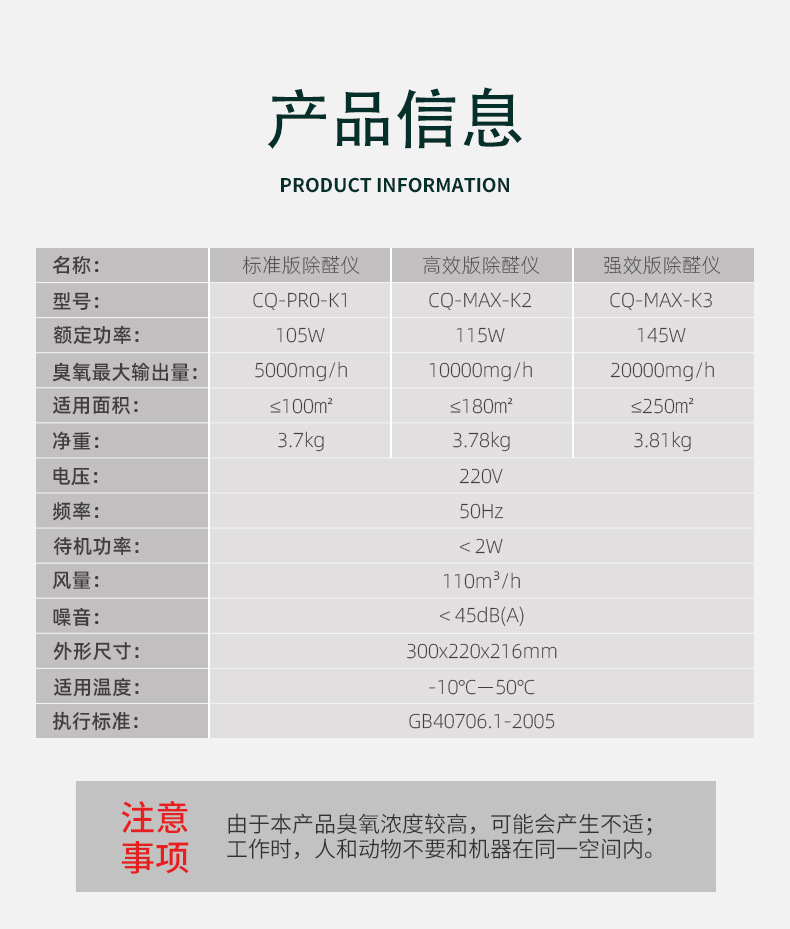 产品信息

PRODUCT INFORMATION

| 名称: | 标准版除醛仪 | 高效版除醛仪 | 强效版除醛仪 |
|---|---|---|---|
| 型号: | CQ-PR0-K1 | CQ-MAX-K2 | CQ-MAX-K3 |
| 额定功率: | 105W | 115W | 145W |
| 臭氧最大输出量: | 5000mg/h | 10000mg/h | 20000mg/h |
| 适用面积: | ≤100㎡ | ≤180㎡ | ≤250㎡ |
| 净重: | 3.7kg | 3.78kg | 3.81kg |
| 电压: | 220V | | |
| 频率: | 50Hz | | |
| 待机功率: | ＜2W | | |
| 风量: | 110m³/h | | |
| 噪音: | ＜45dB(A) | | |
| 外形尺寸: | 300x220x216mm | | |
| 适用温度: | -10℃—50℃ | | |
| 执行标准: | GB40706.1-2005 | | |

注意事项

由于本产品臭氧浓度较高，可能会产生不适；工作时，人和动物不要和机器在同一空间内。